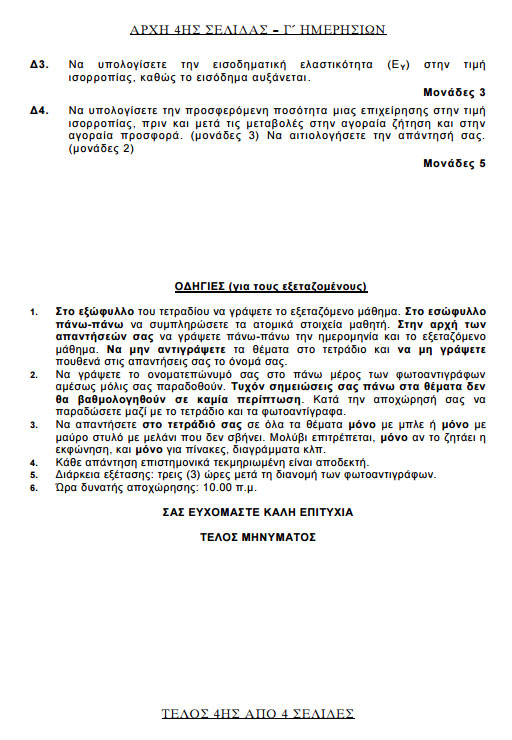 ΑΡΧΗ 4ΗΣ ΣΕΛΙΔΑΣ – Γ΄ ΗΜΕΡΗΣΙΩΝ

Δ3. Να υπολογίσετε την εισοδηματική ελαστικότητα ($E_Y$) στην τιμή ισορροπίας, καθώς το εισόδημα αυξάνεται.

Μονάδες 3

Δ4. Να υπολογίσετε την προσφερόμενη ποσότητα μιας επιχείρησης στην τιμή ισορροπίας, πριν και μετά τις μεταβολές στην αγοραία ζήτηση και στην αγοραία προσφορά. (μονάδες 3) Να αιτιολογήσετε την απάντησή σας. (μονάδες 2)

Μονάδες 5

ΟΔΗΓΙΕΣ (για τους εξεταζομένους)

1. Στο εξώφυλλο του τετραδίου να γράψετε το εξεταζόμενο μάθημα. Στο εσώφυλλο πάνω-πάνω να συμπληρώσετε τα ατομικά στοιχεία μαθητή. Στην αρχή των απαντήσεών σας να γράψετε πάνω-πάνω την ημερομηνία και το εξεταζόμενο μάθημα. Να μην αντιγράψετε τα θέματα στο τετράδιο και να μη γράψετε πουθενά στις απαντήσεις σας το όνομά σας.
2. Να γράψετε το ονοματεπώνυμό σας στο πάνω μέρος των φωτοαντιγράφων αμέσως μόλις σας παραδοθούν. Τυχόν σημειώσεις σας πάνω στα θέματα δεν θα βαθμολογηθούν σε καμία περίπτωση. Κατά την αποχώρησή σας να παραδώσετε μαζί με το τετράδιο και τα φωτοαντίγραφα.
3. Να απαντήσετε στο τετράδιό σας σε όλα τα θέματα μόνο με μπλε ή μόνο με μαύρο στυλό με μελάνι που δεν σβήνει. Μολύβι επιτρέπεται, μόνο αν το ζητάει η εκφώνηση, και μόνο για πίνακες, διαγράμματα κλπ.
4. Κάθε απάντηση επιστημονικά τεκμηριωμένη είναι αποδεκτή.
5. Διάρκεια εξέτασης: τρεις (3) ώρες μετά τη διανομή των φωτοαντιγράφων.
6. Ώρα δυνατής αποχώρησης: 10.00 π.μ.

ΣΑΣ ΕΥΧΟΜΑΣΤΕ ΚΑΛΗ ΕΠΙΤΥΧΙΑ

ΤΕΛΟΣ ΜΗΝΥΜΑΤΟΣ

ΤΕΛΟΣ 4ΗΣ ΑΠΟ 4 ΣΕΛΙΔΕΣ